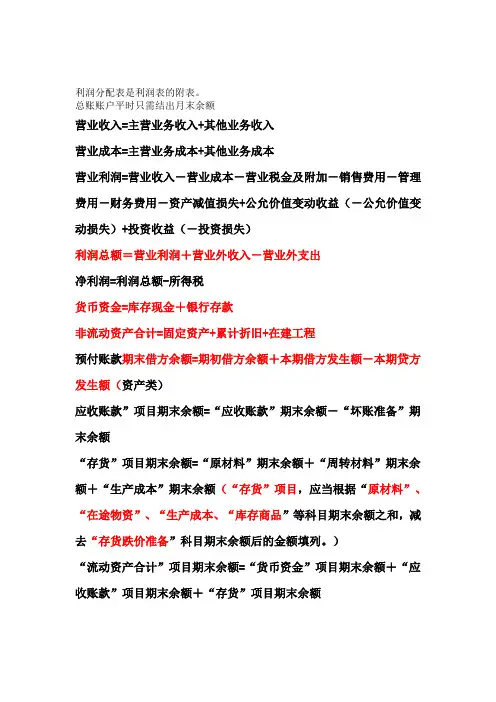 利润分配表是利润表的附表。
总账账户平时只需结出月末余额

营业收入=主营业务收入+其他业务收入

营业成本=主营业务成本+其他业务成本

营业利润=营业收入－营业成本－营业税金及附加－销售费用－管理费用－财务费用－资产减值损失+公允价值变动收益（－公允价值变动损失）+投资收益（－投资损失）

利润总额＝营业利润＋营业外收入－营业外支出

净利润=利润总额-所得税

货币资金=库存现金＋银行存款

非流动资产合计=固定资产+累计折旧+在建工程

预付账款期末借方余额=期初借方余额＋本期借方发生额－本期贷方发生额（资产类）

应收账款”项目期末余额=“应收账款”期末余额－“坏账准备”期末余额

“存货”项目期末余额=“原材料”期末余额＋“周转材料”期末余额＋“生产成本”期末余额（“存货”项目，应当根据“原材料”、“在途物资”、“生产成本、“库存商品”等科目期末余额之和，减去“存货跌价准备”科目期末余额后的金额填列。）

“流动资产合计”项目期末余额=“货币资金”项目期末余额＋“应收账款”项目期末余额＋“存货”项目期末余额